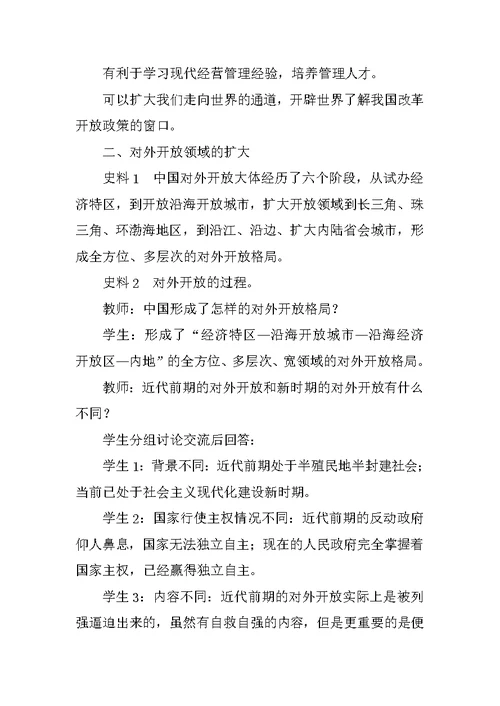 有利于学习现代经营管理经验，培养管理人才。

可以扩大我们走向世界的通道，开辟世界了解我国改革开放政策的窗口。

二、对外开放领域的扩大

史料 1　中国对外开放大体经历了六个阶段，从试办经济特区，到开放沿海开放城市，扩大开放领域到长三角、珠三角、环渤海地区，到沿江、沿边、扩大内陆省会城市，形成全方位、多层次的对外开放格局。

史料 2　对外开放的过程。

教师：中国形成了怎样的对外开放格局？

学生：形成了“经济特区—沿海开放城市—沿海经济开放区—内地”的全方位、多层次、宽领域的对外开放格局。

教师：近代前期的对外开放和新时期的对外开放有什么不同？

学生分组讨论交流后回答：

学生 1：背景不同：近代前期处于半殖民地半封建社会；当前已处于社会主义现代化建设新时期。

学生 2：国家行使主权情况不同：近代前期的反动政府仰人鼻息，国家无法独立自主；现在的人民政府完全掌握着国家主权，已经赢得独立自主。

学生 3：内容不同：近代前期的对外开放实际上是被列强逼迫出来的，虽然有自救自强的内容，但是更重要的是便